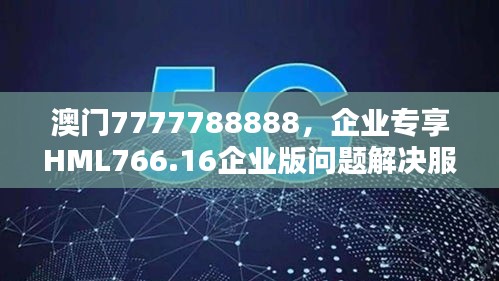 5G

澳门7777788888，企业专享HML766.16企业版问题解决服